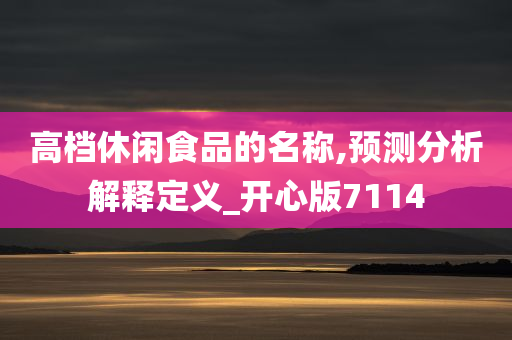 高档休闲食品的名称,预测分析解释定义_开心版7114